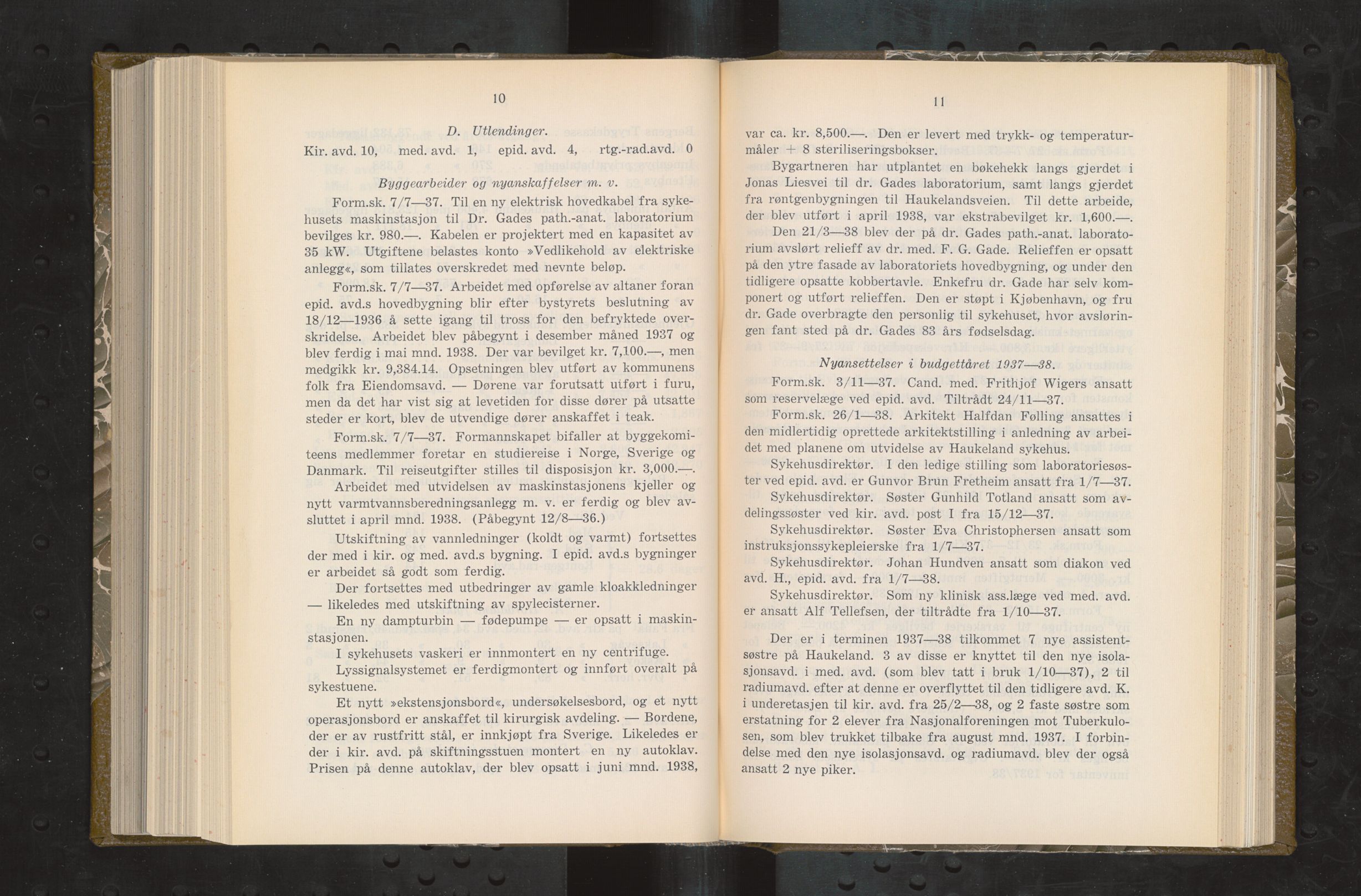 10

D. Utlendinger.

Kir. avd. 10, med. avd. 1, epid. avd. 4, rtg.-rad.avd. 0

Byggearbeider og nyanskaffelser m. v.

Form.sk. 7/7—37. Til en ny elektrisk hovedkabel fra sykehusets maskinstasjon til Dr. Gades path.-anat. laboratorium bevilges kr. 980.—. Kabelen er projektert med en kapasitet av 35 kW. Utgiftene belastes konto »Vedlikehold av elektriske anlegg«, som tillates overskredet med nevnte beløp.

Form.sk. 7/7—37. Arbeidet med opførelse av altaner foran epid. avd.s hovedbygning blir efter bystyrets beslutning av 18/12—1936 å sette igang til tross for den befryktede overskridelse. Arbeidet blev påbegynt i desember måned 1937 og blev ferdig i mai mnd. 1938. Der var bevilget kr. 7,100.—, men medgikk kr. 9,384.14. Opsetningen blev utført av kommunens folk fra Eiendomsavd. — Dørene var forutsatt utført i furu, men da det har vist sig at levetiden for disse dører på utsatte steder er kort, blev de utvendige dører anskaffet i teak.

Form.sk. 7/7—37. Formannskapet bifaller at byggekomiteens medlemmer foretar en studiereise i Norge, Sverige og Danmark. Til reiseutgifter stilles til disposisjon kr. 3,000.—.

Arbeidet med utvidelsen av maskinstasjonens kjeller og nytt varmtvannsberedningsanlegg m. v. er ferdig og blev avsluttet i april mnd. 1938. (Påbegynt 12/8—36.)

Utskiftning av vannledninger (koldt og varmt) fortsettes der med i kir. og med. avd.s bygning. I epid. avd.s bygninger er arbeidet så godt som ferdig.

Der fortsettes med utbedringer av gamle kloakkledninger — likeledes med utskiftning av spylecisterner.

En ny dampturbin — fødepumpe — er opsatt i maskinstasjonen.

I sykehusets vaskeri er innmontert en ny centrifuge.

Lyssignalsystemet er ferdigmontert og innført overalt på sykestuene.

Et nytt »ekstensjonsbord«, undersøkelsesbord, og et nytt operasjonsbord er anskaffet til kirurgisk avdeling. — Bordene, der er av rustfritt stål, er innkjøpt fra Sverige. Likeledes er der i kir. avd. på skiftningsstuen montert en ny autoklav. Prisen på denne autoklav, der blev opsatt i juni mnd. 1938,

11

var ca. kr. 8,500.—. Den er levert med trykk- og temperaturmåler + 8 steriliseringsbokser.

Bygartneren har utplantet en bøkehekk langs gjerdet i Jonas Liesvei til dr. Gades laboratorium, samt langs gjerdet fra røntgenbygningen til Haukelandsveien. Til dette arbeide, der blev utført i april 1938, var ekstrabevilget kr. 1,600.—.

Den 21/3—38 blev der på dr. Gades path.-anat. laboratorium avslørt relieff av dr. med. F. G. Gade. Relieffen er opsatt på den ytre fasade av laboratoriets hovedbygning, og under den tidligere opsatte kobbertavle. Enkefru dr. Gade har selv komponert og utført relieffen. Den er støpt i Kjøbenhavn, og fru dr. Gade overbragte den personlig til sykehuset, hvor avsløringen fant sted på dr. Gades 83 års fødselsdag.

Nyansettelser i budgettåret 1937—38.

Form.sk. 3/11—37. Cand. med. Frithjof Wigers ansatt som reservelæge ved epid. avd. Tiltrådt 24/11—37.

Form.sk. 26/1—38. Arkitekt Halfdan Følling ansattes i den midlertidig oprettede arkitektstilling i anledning av arbeidet med planene om utvidelse av Haukeland sykehus.

Sykehusdirektør. I den ledige stilling som laboratoriesøster ved epid. avd. er Gunvor Brun Fretheim ansatt fra 1/7—37.

Sykehusdirektør. Søster Gunhild Totland ansatt som avdelingssøster ved kir. avd. post I fra 15/12—37.

Sykehusdirektør. Søster Eva Christophersen ansatt som instruksjonssykepleierske fra 1/7—37.

Sykehusdirektør. Johan Hundven ansatt som diakon ved avd. H., epid. avd. fra 1/7—38.

Sykehusdirektør. Som ny klinisk ass.læge ved med. avd. er ansatt Alf Tellefsen, der tiltrådte fra 1/10—37.

Der er i terminen 1937—38 tilkommet 7 nye assistentsøstre på Haukeland. 3 av disse er knyttet til den nye isolasjonsavd. i med. avd. (som blev tatt i bruk 1/10—37), 2 til radiumavd. efter at denne er overflyttet til den tidligere avd. K. i underetasjen til kir. avd. fra 25/2—38, og 2 faste søstre som erstatning for 2 elever fra Nasjonalforeningen mot Tuberkulosen, som blev trukket tilbake fra august mnd. 1937. I forbindelse med den nye isolasjonsavd. og radiumavd. blev der også ansatt 2 nye piker.